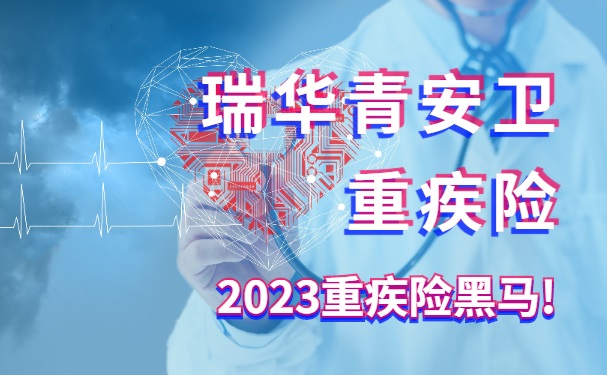 瑞华青安卫
重疾险
2023重疾险黑马!